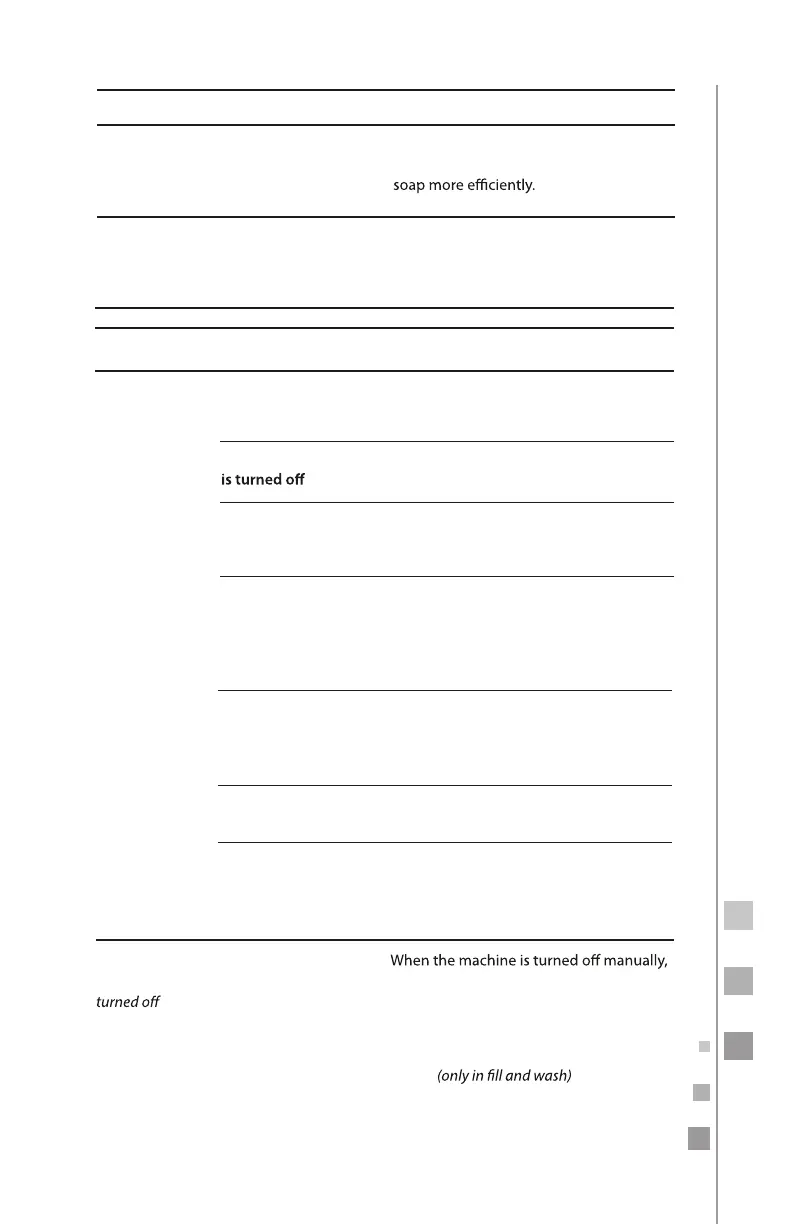 soap more efficiently.

is turned off

When the machine is turned off manually,

turned off

(only in fill and wash)